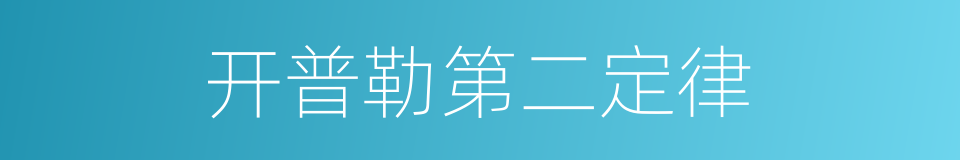 开普勒第二定律